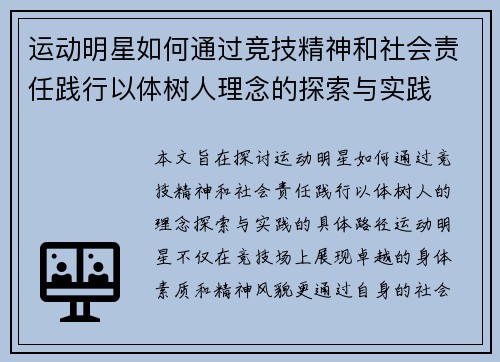 运动明星如何通过竞技精神和社会责任践行以体树人理念的探索与实践

本文旨在探讨运动明星如何通过竞技精神和社会责任践行以体树人的理念探索与实践的具体路径运动明星不仅在竞技场上展现卓越的身体素质和精神风貌更通过自身的社会